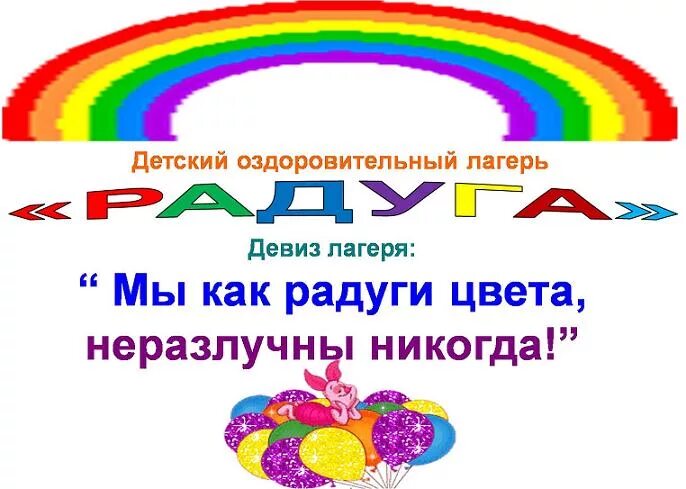 Детский оздоровительный лагерь

«РАДУГА»

Девиз лагеря:

“ Мы как радуги цвета, неразлучны никогда!”